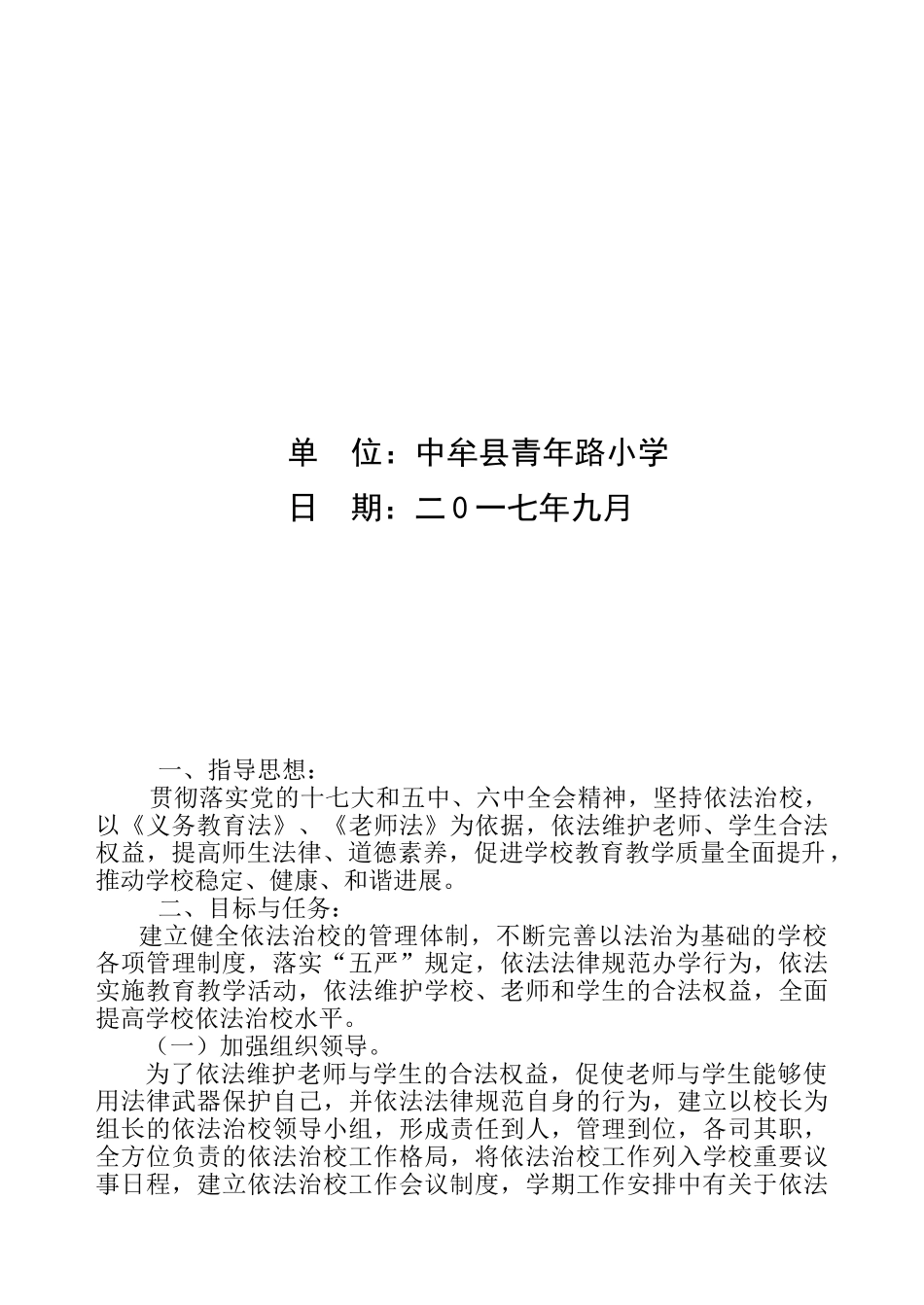 单　位：中牟县青年路小学

日　期：二０一七年九月

一、指导思想：

贯彻落实党的十七大和五中、六中全会精神，坚持依法治校，以《义务教育法》、《老师法》为依据，依法维护老师、学生合法权益，提高师生法律、道德素养，促进学校教育教学质量全面提升，推动学校稳定、健康、和谐进展。

二、目标与任务：

建立健全依法治校的管理体制，不断完善以法治为基础的学校各项管理制度，落实“五严”规定，依法法律规范办学行为，依法实施教育教学活动，依法维护学校、老师和学生的合法权益，全面提高学校依法治校水平。

（一）加强组织领导。

为了依法维护老师与学生的合法权益，促使老师与学生能够使用法律武器保护自己，并依法法律规范自身的行为，建立以校长为组长的依法治校领导小组，形成责任到人，管理到位，各司其职，全方位负责的依法治校工作格局，将依法治校工作列入学校重要议事日程，建立依法治校工作会议制度，学期工作安排中有关于依法